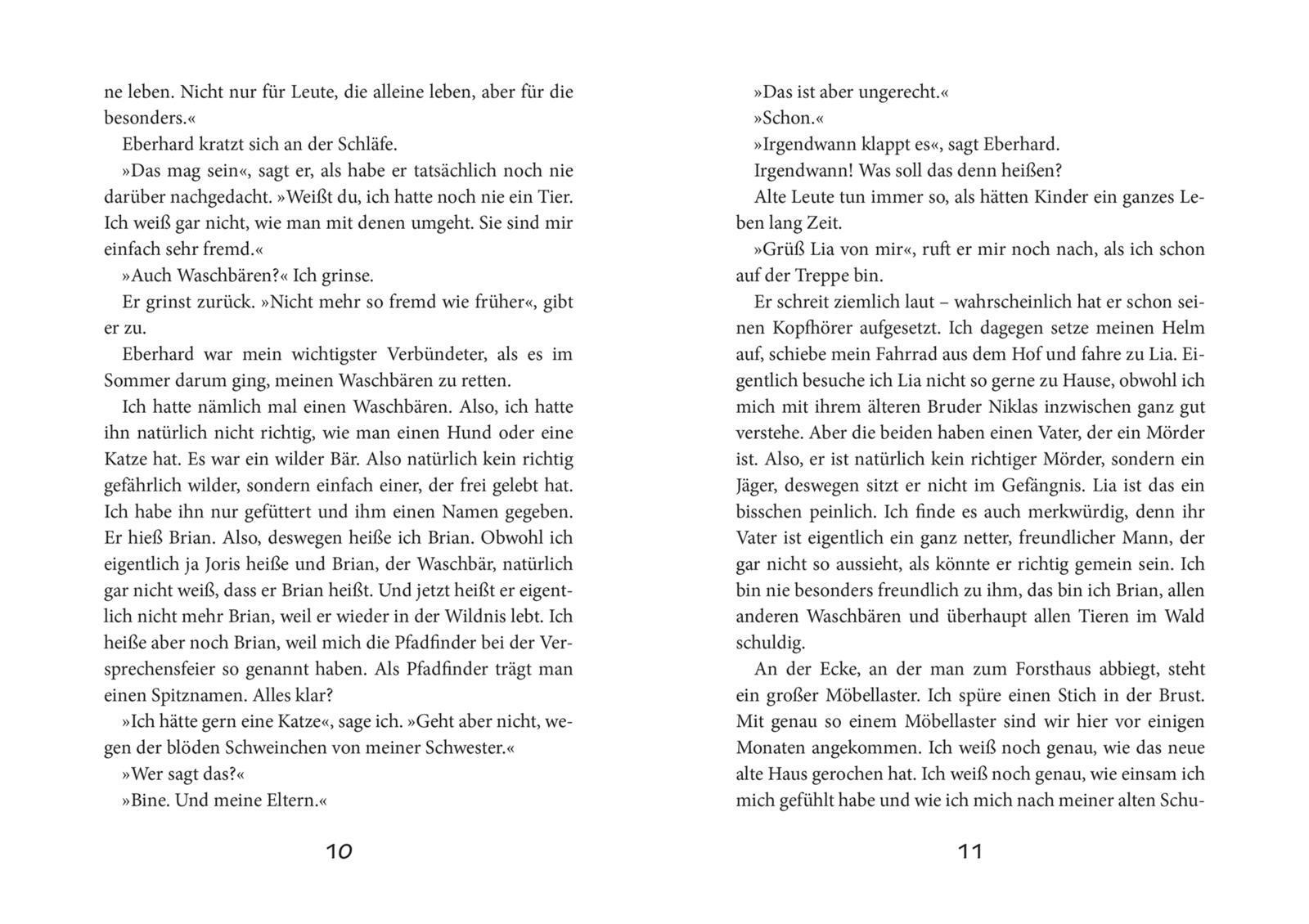 ne leben. Nicht nur für Leute, die alleine leben, aber für die besonders.«

Eberhard kratzt sich an der Schläfe.

»Das mag sein«, sagt er, als habe er tatsächlich noch nie darüber nachgedacht. »Weißt du, ich hatte noch nie ein Tier. Ich weiß gar nicht, wie man mit denen umgeht. Sie sind mir einfach sehr fremd.«

»Auch Waschbären?« Ich grinse.

Er grinst zurück. »Nicht mehr so fremd wie früher«, gibt er zu.

Eberhard war mein wichtigster Verbündeter, als es im Sommer darum ging, meinen Waschbären zu retten.

Ich hatte nämlich mal einen Waschbären. Also, ich hatte ihn natürlich nicht richtig, wie man einen Hund oder eine Katze hat. Es war ein wilder Bär. Also natürlich kein richtig gefährlich wilder, sondern einfach einer, der frei gelebt hat. Ich habe ihn nur gefüttert und ihm einen Namen gegeben. Er hieß Brian. Also, deswegen heiße ich Brian. Obwohl ich eigentlich ja Joris heiße und Brian, der Waschbär, natürlich gar nicht weiß, dass er Brian heißt. Und jetzt heißt er eigentlich nicht mehr Brian, weil er wieder in der Wildnis lebt. Ich heiße aber noch Brian, weil mich die Pfadfinder bei der Versprechensfeier so genannt haben. Als Pfadfinder trägt man einen Spitznamen. Alles klar?

»Ich hätte gern eine Katze«, sage ich. »Geht aber nicht, wegen der blöden Schweinchen von meiner Schwester.«

»Wer sagt das?«

»Bine. Und meine Eltern.«

10

»Das ist aber ungerecht.«

»Schon.«

»Irgendwann klappt es«, sagt Eberhard.

Irgendwann! Was soll das denn heißen?

Alte Leute tun immer so, als hätten Kinder ein ganzes Leben lang Zeit.

»Grüß Lia von mir«, ruft er mir noch nach, als ich schon auf der Treppe bin.

Er schreit ziemlich laut – wahrscheinlich hat er schon seinen Kopfhörer aufgesetzt. Ich dagegen setze meinen Helm auf, schiebe mein Fahrrad aus dem Hof und fahre zu Lia. Eigentlich besuche ich Lia nicht so gerne zu Hause, obwohl ich mich mit ihrem älteren Bruder Niklas inzwischen ganz gut verstehe. Aber die beiden haben einen Vater, der ein Mörder ist. Also, er ist natürlich kein richtiger Mörder, sondern ein Jäger, deswegen sitzt er nicht im Gefängnis. Lia ist das ein bisschen peinlich. Ich finde es auch merkwürdig, denn ihr Vater ist eigentlich ein ganz netter, freundlicher Mann, der gar nicht so aussieht, als könnte er richtig gemein sein. Ich bin nie besonders freundlich zu ihm, das bin ich Brian, allen anderen Waschbären und überhaupt allen Tieren im Wald schuldig.

An der Ecke, an der man zum Forsthaus abbiegt, steht ein großer Möbellaster. Ich spüre einen Stich in der Brust. Mit genau so einem Möbellaster sind wir hier vor einigen Monaten angekommen. Ich weiß noch genau, wie das neue alte Haus gerochen hat. Ich weiß noch genau, wie einsam ich mich gefühlt habe und wie ich mich nach meiner alten Schu-

11